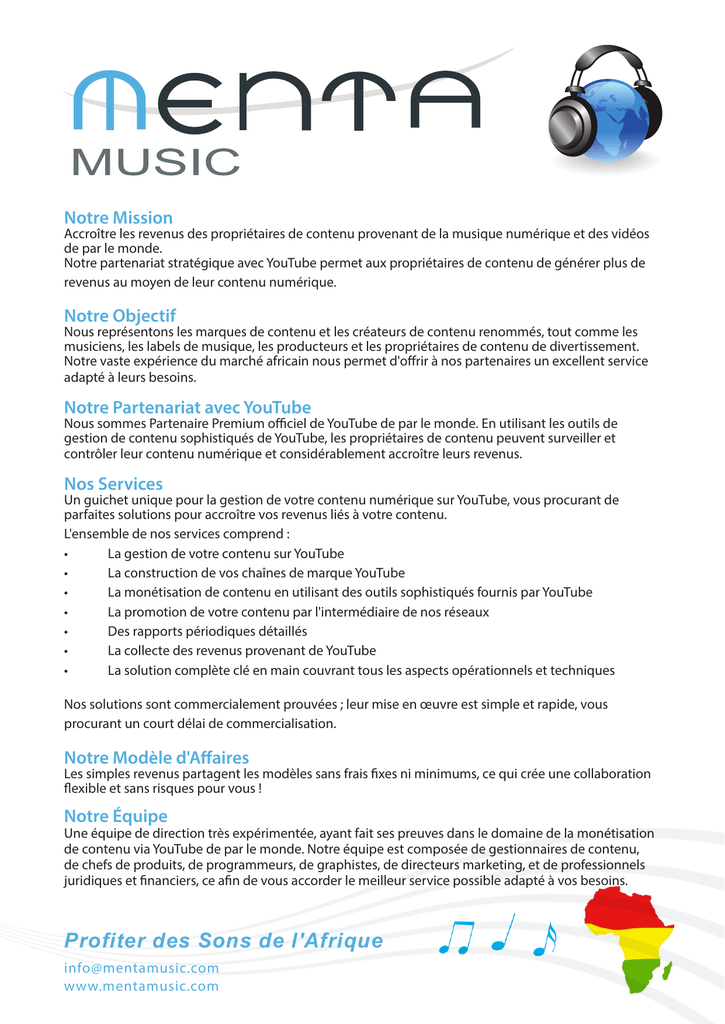 MENTA
MUSIC

Notre Mission
Accroître les revenus des propriétaires de contenu provenant de la musique numérique et des vidéos de par le monde.
Notre partenariat stratégique avec YouTube permet aux propriétaires de contenu de générer plus de revenus au moyen de leur contenu numérique.

Notre Objectif
Nous représentons les marques de contenu et les créateurs de contenu renommés, tout comme les musiciens, les labels de musique, les producteurs et les propriétaires de contenu de divertissement. Notre vaste expérience du marché africain nous permet d'offrir à nos partenaires un excellent service adapté à leurs besoins.

Notre Partenariat avec YouTube
Nous sommes Partenaire Premium officiel de YouTube de par le monde. En utilisant les outils de gestion de contenu sophistiqués de YouTube, les propriétaires de contenu peuvent surveiller et contrôler leur contenu numérique et considérablement accroître leurs revenus.

Nos Services
Un guichet unique pour la gestion de votre contenu numérique sur YouTube, vous procurant de parfaites solutions pour accroître vos revenus liés à votre contenu.
L'ensemble de nos services comprend :
• La gestion de votre contenu sur YouTube
• La construction de vos chaînes de marque YouTube
• La monétisation de contenu en utilisant des outils sophistiqués fournis par YouTube
• La promotion de votre contenu par l'intermédiaire de nos réseaux
• Des rapports périodiques détaillés
• La collecte des revenus provenant de YouTube
• La solution complète clé en main couvrant tous les aspects opérationnels et techniques

Nos solutions sont commercialement prouvées ; leur mise en œuvre est simple et rapide, vous procurant un court délai de commercialisation.

Notre Modèle d'Affaires
Les simples revenus partagent les modèles sans frais fixes ni minimums, ce qui crée une collaboration flexible et sans risques pour vous !

Notre Équipe
Une équipe de direction très expérimentée, ayant fait ses preuves dans le domaine de la monétisation de contenu via YouTube de par le monde. Notre équipe est composée de gestionnaires de contenu, de chefs de produits, de programmeurs, de graphistes, de directeurs marketing, et de professionnels juridiques et financiers, ce afin de vous accorder le meilleur service possible adapté à vos besoins.

Profiter des Sons de l'Afrique
info@mentamusic.com
www.mentamusic.com